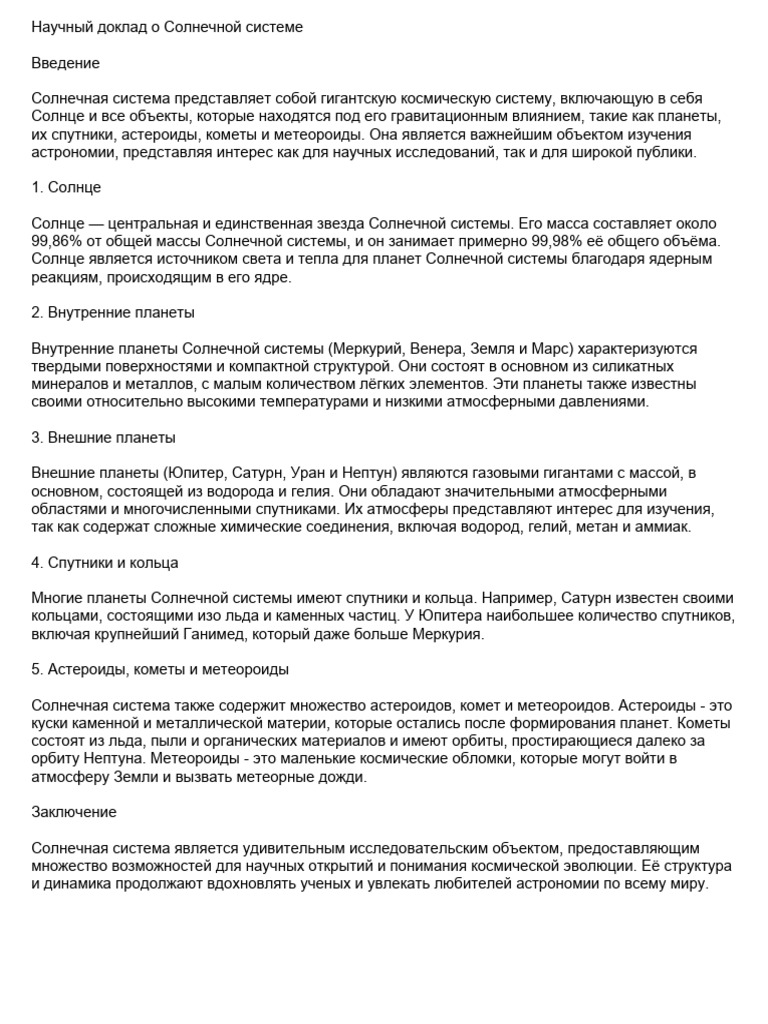 Научный доклад о Солнечной системе

Введение

Солнечная система представляет собой гигантскую космическую систему, включающую в себя Солнце и все объекты, которые находятся под его гравитационным влиянием, такие как планеты, их спутники, астероиды, кометы и метеороиды. Она является важнейшим объектом изучения астрономии, представляя интерес как для научных исследований, так и для широкой публики.

1. Солнце

Солнце — центральная и единственная звезда Солнечной системы. Его масса составляет около 99,86% от общей массы Солнечной системы, и он занимает примерно 99,98% её общего объёма. Солнце является источником света и тепла для планет Солнечной системы благодаря ядерным реакциям, происходящим в его ядре.

2. Внутренние планеты

Внутренние планеты Солнечной системы (Меркурий, Венера, Земля и Марс) характеризуются твердыми поверхностями и компактной структурой. Они состоят в основном из силикатных минералов и металлов, с малым количеством лёгких элементов. Эти планеты также известны своими относительно высокими температурами и низкими атмосферными давлениями.

3. Внешние планеты

Внешние планеты (Юпитер, Сатурн, Уран и Нептун) являются газовыми гигантами с массой, в основном, состоящей из водорода и гелия. Они обладают значительными атмосферными областями и многочисленными спутниками. Их атмосферы представляют интерес для изучения, так как содержат сложные химические соединения, включая водород, гелий, метан и аммиак.

4. Спутники и кольца

Многие планеты Солнечной системы имеют спутники и кольца. Например, Сатурн известен своими кольцами, состоящими изо льда и каменных частиц. У Юпитера наибольшее количество спутников, включая крупнейший Ганимед, который даже больше Меркурия.

5. Астероиды, кометы и метеороиды

Солнечная система также содержит множество астероидов, комет и метеороидов. Астероиды - это куски каменной и металлической материи, которые остались после формирования планет. Кометы состоят из льда, пыли и органических материалов и имеют орбиты, простирающиеся далеко за орбиту Нептуна. Метеороиды - это маленькие космические обломки, которые могут войти в атмосферу Земли и вызвать метеорные дожди.

Заключение

Солнечная система является удивительным исследовательским объектом, предоставляющим множество возможностей для научных открытий и понимания космической эволюции. Её структура и динамика продолжают вдохновлять ученых и увлекать любителей астрономии по всему миру.